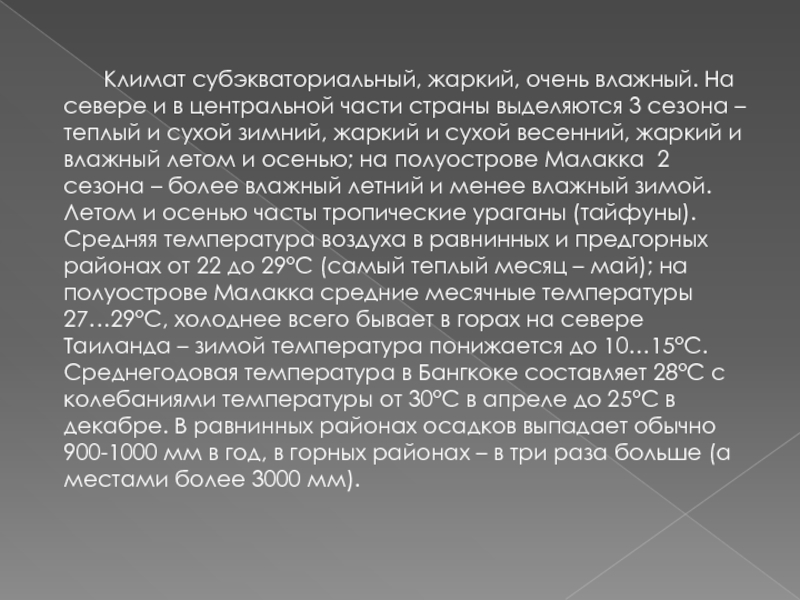 Климат субэкваториальный, жаркий, очень влажный. На севере и в центральной части страны выделяются 3 сезона – теплый и сухой зимний, жаркий и сухой весенний, жаркий и влажный летом и осенью; на полуострове Малакка 2 сезона – более влажный летний и менее влажный зимой. Летом и осенью часты тропические ураганы (тайфуны). Средняя температура воздуха в равнинных и предгорных районах от 22 до 29°С (самый теплый месяц – май); на полуострове Малакка средние месячные температуры 27…29°С, холоднее всего бывает в горах на севере Таиланда – зимой температура понижается до 10…15°С. Среднегодовая температура в Бангкоке составляет 28°С с колебаниями температуры от 30°С в апреле до 25°С в декабре. В равнинных районах осадков выпадает обычно 900-1000 мм в год, в горных районах – в три раза больше (а местами более 3000 мм).